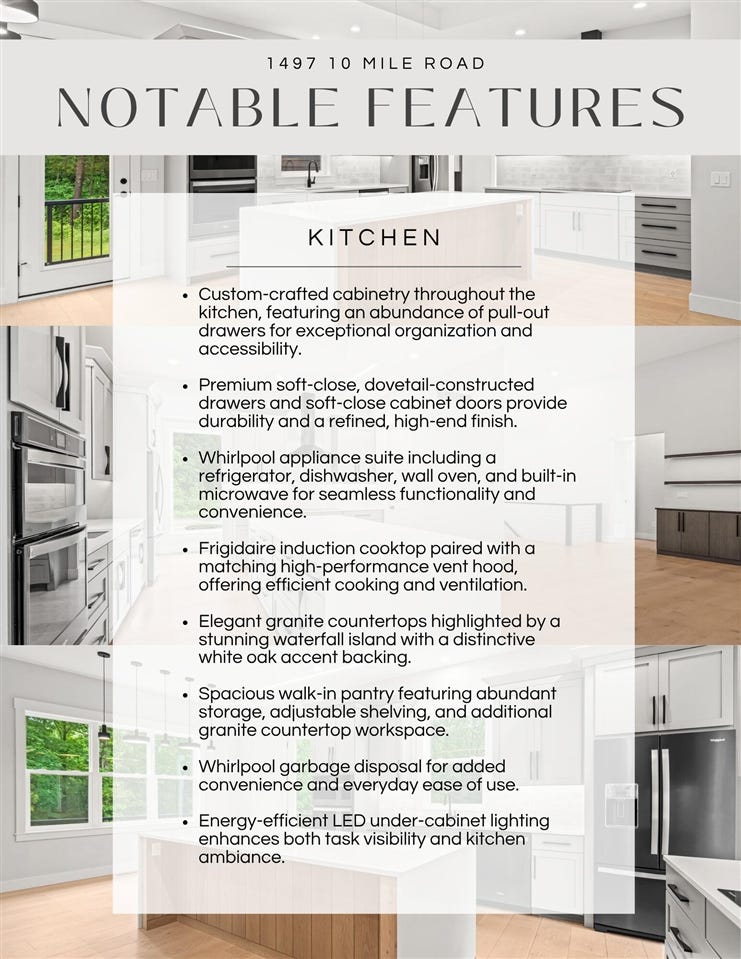 1497 10 MILE ROAD

NOTABLE FEATURES

KITCHEN

• Custom-crafted cabinetry throughout the kitchen, featuring an abundance of pull-out drawers for exceptional organization and accessibility.

• Premium soft-close, dovetail-constructed drawers and soft-close cabinet doors provide durability and a refined, high-end finish.

• Whirlpool appliance suite including a refrigerator, dishwasher, wall oven, and built-in microwave for seamless functionality and convenience.

• Frigidaire induction cooktop paired with a matching high-performance vent hood, offering efficient cooking and ventilation.

• Elegant granite countertops highlighted by a stunning waterfall island with a distinctive white oak accent backing.

• Spacious walk-in pantry featuring abundant storage, adjustable shelving, and additional granite countertop workspace.

• Whirlpool garbage disposal for added convenience and everyday ease of use.

• Energy-efficient LED under-cabinet lighting enhances both task visibility and kitchen ambiance.